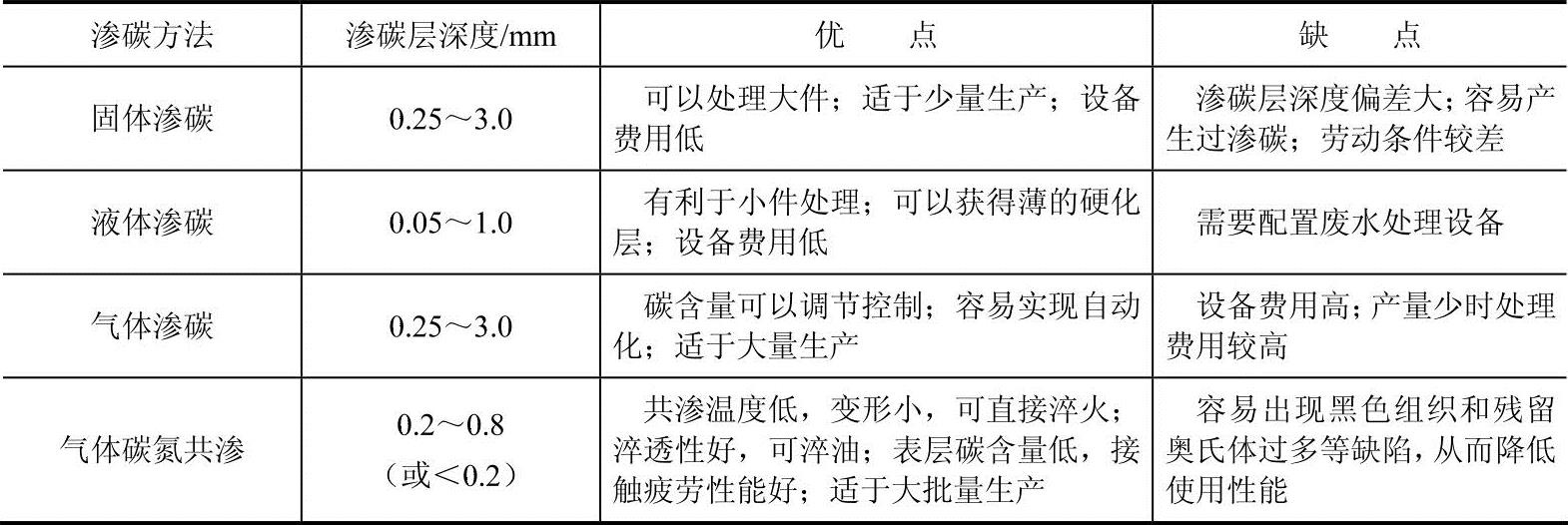 | 渗碳方法 | 渗碳层深度/mm | 优　　点 | 缺　　点 |
|---|---|---|---|
| 固体渗碳 | 0.25～3.0 | 可以处理大件；适于少量生产；设备费用低 | 渗碳层深度偏差大；容易产生过渗碳；劳动条件较差 |
| 液体渗碳 | 0.05～1.0 | 有利于小件处理；可以获得薄的硬化层；设备费用低 | 需要配置废水处理设备 |
| 气体渗碳 | 0.25～3.0 | 碳含量可以调节控制；容易实现自动化；适于大量生产 | 设备费用高；产量少时处理费用较高 |
| 气体碳氮共渗 | 0.2～0.8（或＜0.2） | 共渗温度低，变形小，可直接淬火；淬透性好，可淬油；表层碳含量低，接触疲劳性能好；适于大批量生产 | 容易出现黑色组织和残留奥氏体过多等缺陷，从而降低使用性能 |